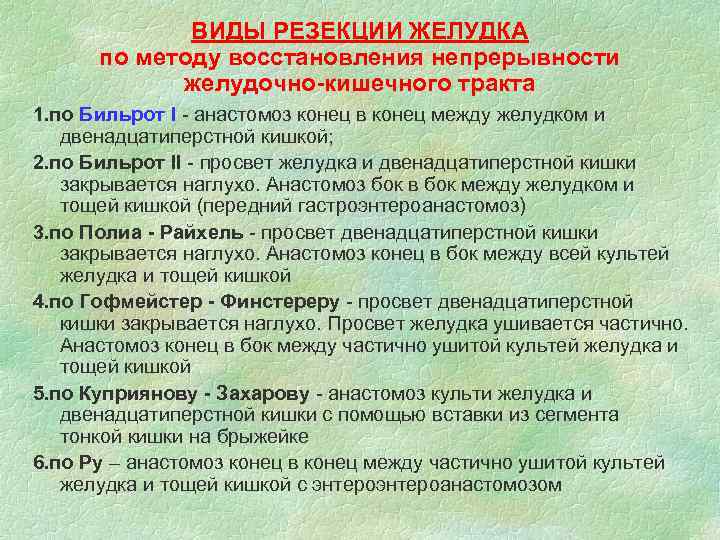 ВИДЫ РЕЗЕКЦИИ ЖЕЛУДКА
по методу восстановления непрерывности желудочно-кишечного тракта

1.по Бильрот I - анастомоз конец в конец между желудком и двенадцатиперстной кишкой;

2.по Бильрот II - просвет желудка и двенадцатиперстной кишки закрывается наглухо. Анастомоз бок в бок между желудком и тощей кишкой (передний гастроэнтероанастомоз)

3.по Полиа - Райхель - просвет двенадцатиперстной кишки закрывается наглухо. Анастомоз конец в бок между всей культей желудка и тощей кишкой

4.по Гофмейстер - Финстереру - просвет двенадцатиперстной кишки закрывается наглухо. Просвет желудка ушивается частично. Анастомоз конец в бок между частично ушитой культей желудка и тощей кишкой

5.по Куприянову - Захарову - анастомоз культи желудка и двенадцатиперстной кишки с помощью вставки из сегмента тонкой кишки на брыжейке

6.по Ру – анастомоз конец в конец между частично ушитой культей желудка и тощей кишкой с энтероэнтероанастомозом